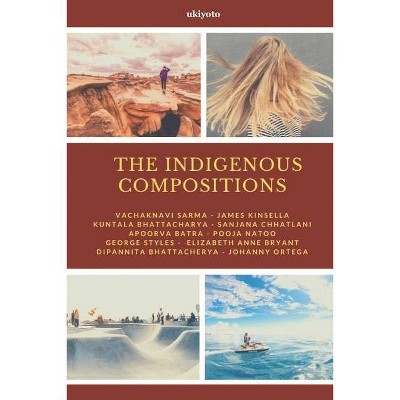 ukiyoto

THE INDIGENOUS COMPOSITIONS

VACHAKNAVI SARMA - JAMES KINSELLA
KUNTALA BHATTACHARYA - SANJANA CHHATLANI
APOORVA BATRA - POOJA NATOO
GEORGE STYLES - ELIZABETH ANNE BRYANT
DIPANNITA BHATTACHERYA - JOHANNY ORTEGA